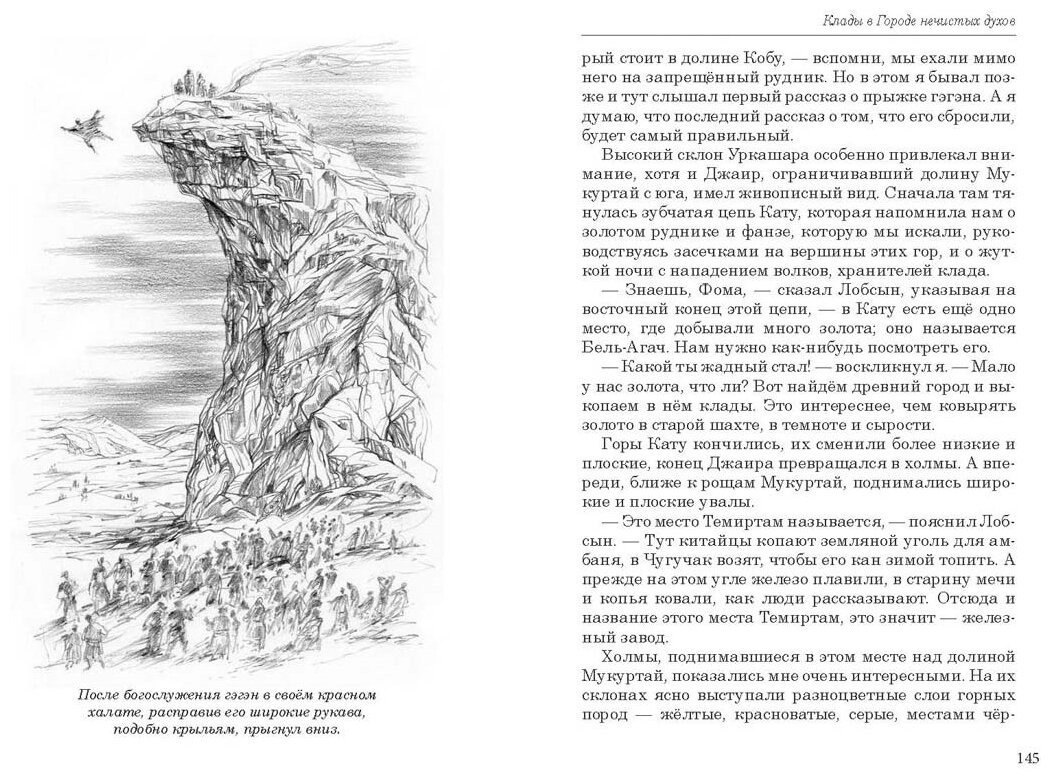 После богослужения гэгэн в своём красном халате, расправив его широкие рукава, подобно крыльям, прыгнул вниз.

Клады в Городе нечистых духов

рый стоит в долине Кобу, — вспомни, мы ехали мимо него на запрещённый рудник. Но в этом я бывал позже и тут слышал первый рассказ о прыжке гэгэна. А я думаю, что последний рассказ о том, что его сбросили, будет самый правильный.

Высокий склон Уркашара особенно привлекал внимание, хотя и Джаир, ограничивавший долину Мукуртай с юга, имел живописный вид. Сначала там тянулась зубчатая цепь Кату, которая напомнила нам о золотом руднике и фанзе, которую мы искали, руководствуясь засечками на вершины этих гор, и о жуткой ночи с нападением волков, хранителей клада.

— Знаешь, Фома, — сказал Лобсын, указывая на восточный конец этой цепи, — в Кату есть ещё одно место, где добывали много золота; оно называется Бель-Агач. Нам нужно как-нибудь посмотреть его.

— Какой ты жадный стал! — воскликнул я. — Мало у нас золота, что ли? Вот найдём древний город и выкопаем в нём клады. Это интереснее, чем ковырять золото в старой шахте, в темноте и сырости.

Горы Кату кончились, их сменили более низкие и плоские, конец Джаира превращался в холмы. А впереди, ближе к рощам Мукуртай, поднимались широкие и плоские увалы.

— Это место Темиртам называется, — пояснил Лобсын. — Тут китайцы копают земляной уголь для амбаня, в Чугучак возят, чтобы его кан зимой топить. А прежде на этом угле железо плавили, в старину мечи и копья ковали, как люди рассказывают. Отсюда и название этого места Темиртам, это значит — железный завод.

Холмы, поднимавшиеся в этом месте над долиной Мукуртай, показались мне очень интересными. На их склонах ясно выступали разноцветные слои горных пород — жёлтые, красноватые, серые, местами чёр-

145